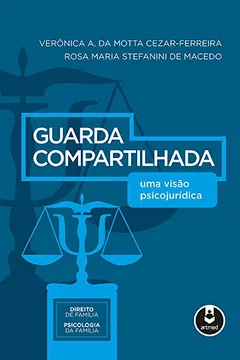 VERÔNICA A. DA MOTTA CEZAR-FERREIRA
ROSA MARIA STEFANINI DE MACEDO

GUARDA COMPARTILHADA

uma visão psicojurídica

DIREITO DE FAMÍLIA

PSICOLOGIA DA FAMÍLIA

artmed